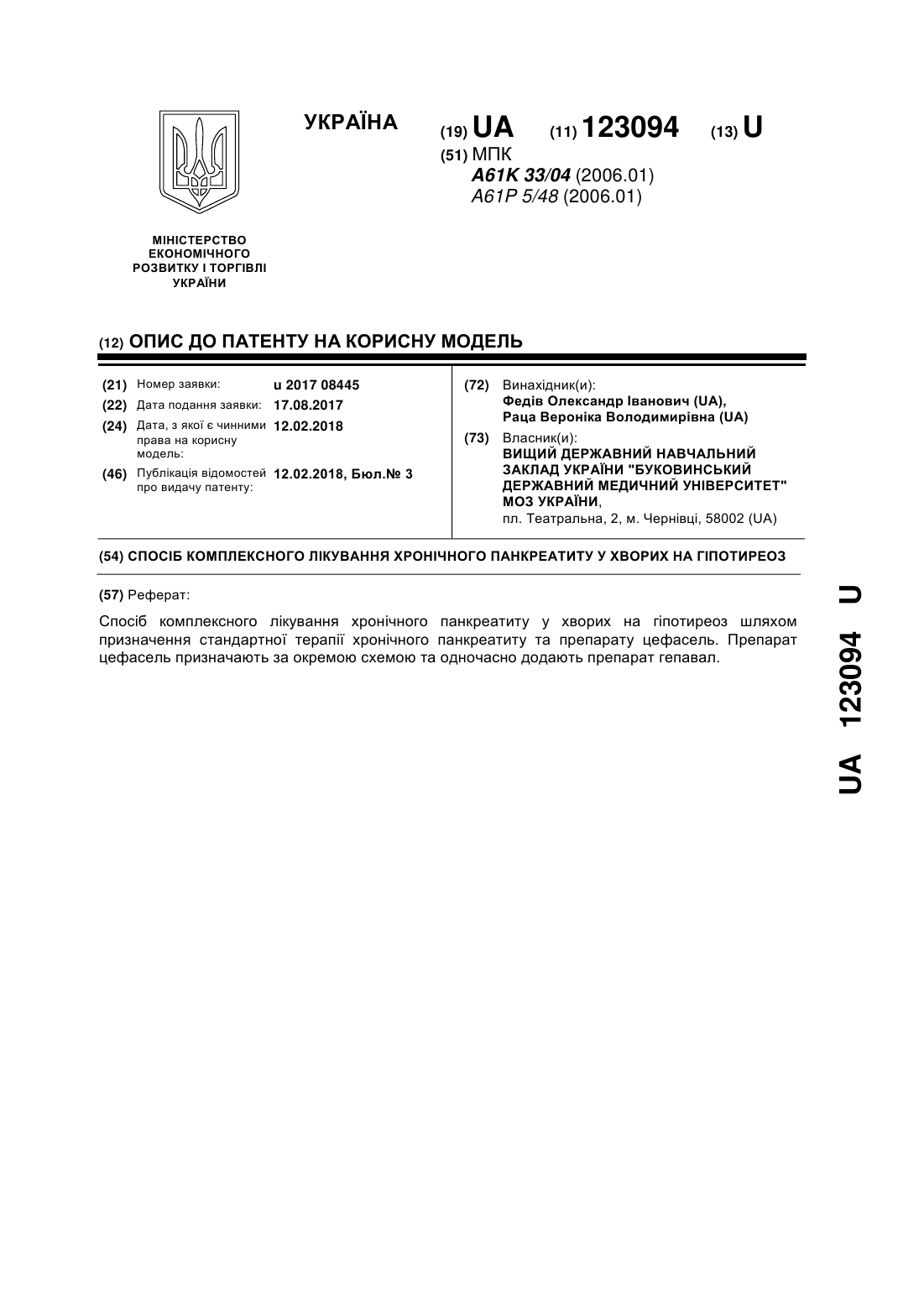 УКРАЇНА

(19) UA (11) 123094 (13) U

(51) МПК
A61K 33/04 (2006.01)
A61P 5/48 (2006.01)

МІНІСТЕРСТВО ЕКОНОМІЧНОГО РОЗВИТКУ І ТОРГІВЛІ УКРАЇНИ

(12) ОПИС ДО ПАТЕНТУ НА КОРИСНУ МОДЕЛЬ

(21) Номер заявки: u 2017 08445
(22) Дата подання заявки: 17.08.2017
(24) Дата, з якої є чинними права на корисну модель: 12.02.2018
(46) Публікація відомостей про видачу патенту: 12.02.2018, Бюл.№ 3

(72) Винахідник(и):
Федів Олександр Іванович (UA),
Раца Вероніка Володимирівна (UA)

(73) Власник(и):
ВИЩИЙ ДЕРЖАВНИЙ НАВЧАЛЬНИЙ ЗАКЛАД УКРАЇНИ "БУКОВИНСЬКИЙ ДЕРЖАВНИЙ МЕДИЧНИЙ УНІВЕРСИТЕТ" МОЗ УКРАЇНИ,
пл. Театральна, 2, м. Чернівці, 58002 (UA)

(54) СПОСІБ КОМПЛЕКСНОГО ЛІКУВАННЯ ХРОНІЧНОГО ПАНКРЕАТИТУ У ХВОРИХ НА ГІПОТИРЕОЗ

(57) Реферат:

Спосіб комплексного лікування хронічного панкреатиту у хворих на гіпотиреоз шляхом призначення стандартної терапії хронічного панкреатиту та препарату цефасель. Препарат цефасель призначають за окремою схемою та одночасно додають препарат гепавал.

UA 123094 U